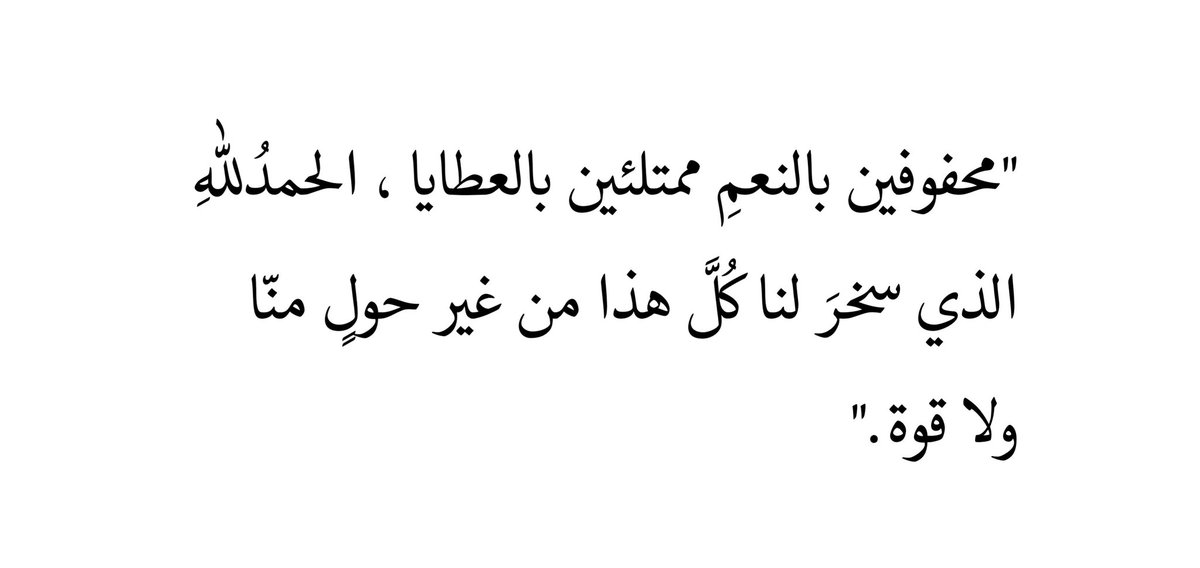 "محفوفين بالنعمِ ممتلئين بالعطايا ، الحمدُللهِ الذي سخرَ لنا كُلَّ هذا من غير حولٍ منّا ولا قوة."